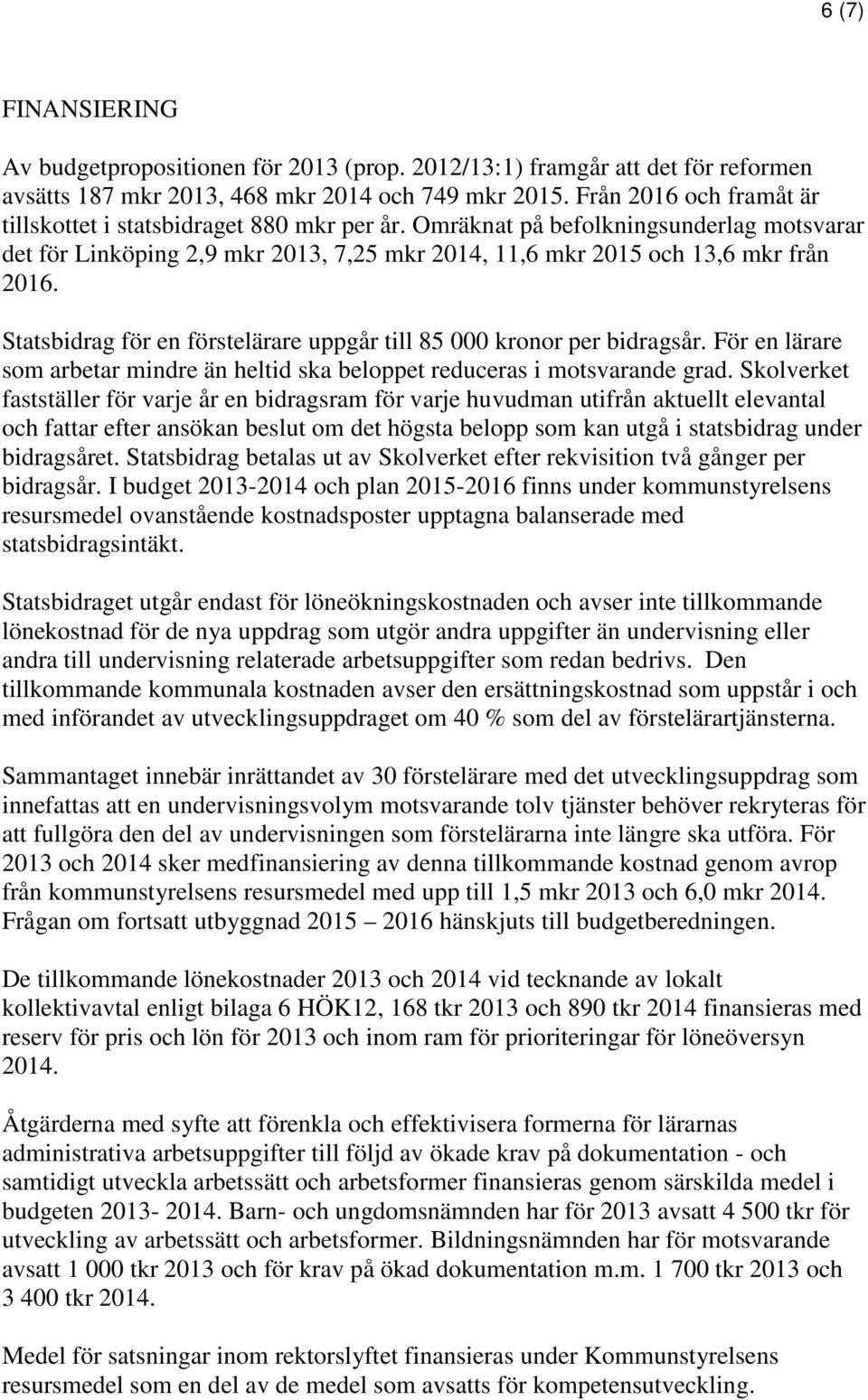 6 (7)

FINANSIERING

Av budgetpropositionen för 2013 (prop. 2012/13:1) framgår att det för reformen avsätts 187 mkr 2013, 468 mkr 2014 och 749 mkr 2015. Från 2016 och framåt är tillskottet i statsbidraget 880 mkr per år. Omräknat på befolkningsunderlag motsvarar det för Linköping 2,9 mkr 2013, 7,25 mkr 2014, 11,6 mkr 2015 och 13,6 mkr från 2016.

Statsbidrag för en förstelärare uppgår till 85 000 kronor per bidragsår. För en lärare som arbetar mindre än heltid ska beloppet reduceras i motsvarande grad. Skolverket fastställer för varje år en bidragsram för varje huvudman utifrån aktuellt elevantal och fattar efter ansökan beslut om det högsta belopp som kan utgå i statsbidrag under bidragsåret. Statsbidrag betalas ut av Skolverket efter rekvisition två gånger per bidragsår. I budget 2013-2014 och plan 2015-2016 finns under kommunstyrelsens resursmedel ovanstående kostnadsposter upptagna balanserade med statsbidragsintäkt.

Statsbidraget utgår endast för löneökningskostnaden och avser inte tillkommande lönekostnad för de nya uppdrag som utgör andra uppgifter än undervisning eller andra till undervisning relaterade arbetsuppgifter som redan bedrivs. Den tillkommande kommunala kostnaden avser den ersättningskostnad som uppstår i och med införandet av utvecklingsuppdraget om 40 % som del av förstelärartjänsterna.

Sammantaget innebär inrättandet av 30 förstelärare med det utvecklingsuppdrag som innefattas att en undervisningsvolym motsvarande tolv tjänster behöver rekryteras för att fullgöra den del av undervisningen som förstelärarna inte längre ska utföra. För 2013 och 2014 sker medfinansiering av denna tillkommande kostnad genom avrop från kommunstyrelsens resursmedel med upp till 1,5 mkr 2013 och 6,0 mkr 2014. Frågan om fortsatt utbyggnad 2015 – 2016 hänskjuts till budgetberedningen.

De tillkommande lönekostnader 2013 och 2014 vid tecknande av lokalt kollektivavtal enligt bilaga 6 HÖK12, 168 tkr 2013 och 890 tkr 2014 finansieras med reserv för pris och lön för 2013 och inom ram för prioriteringar för löneöversyn 2014.

Åtgärderna med syfte att förenkla och effektivisera formerna för lärarnas administrativa arbetsuppgifter till följd av ökade krav på dokumentation - och samtidigt utveckla arbetssätt och arbetsformer finansieras genom särskilda medel i budgeten 2013- 2014. Barn- och ungdomsnämnden har för 2013 avsatt 4 500 tkr för utveckling av arbetssätt och arbetsformer. Bildningsnämnden har för motsvarande avsatt 1 000 tkr 2013 och för krav på ökad dokumentation m.m. 1 700 tkr 2013 och 3 400 tkr 2014.

Medel för satsningar inom rektorslyftet finansieras under Kommunstyrelsens resursmedel som en del av de medel som avsatts för kompetensutveckling.